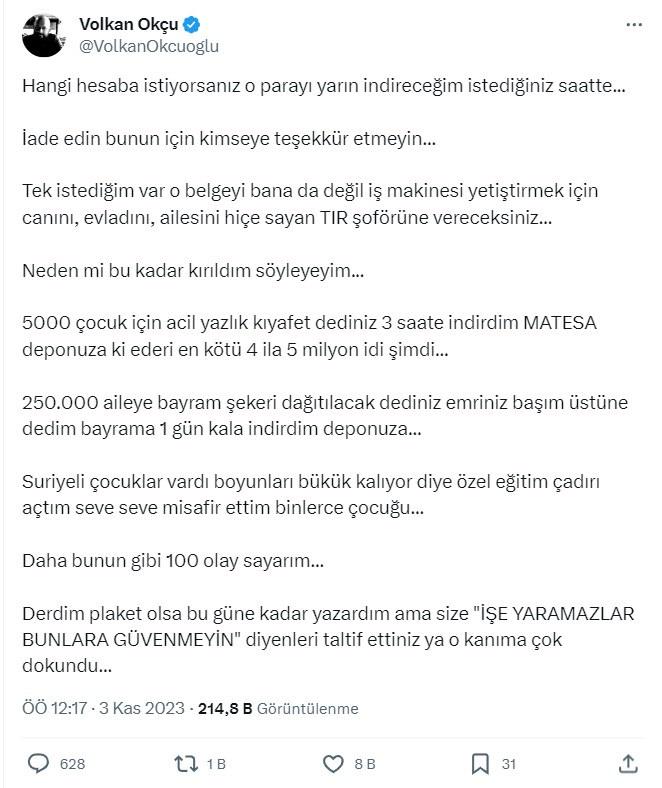 Volkan Okçu
@VolkanOkcuoglu

Hangi hesaba istiyorsanız o parayı yarın indireceğim istediğiniz saatte...

İade edin bunun için kimseye teşekkür etmeyin...

Tek istediğim var o belgeyi bana da değil iş makinesi yetiştirmek için canını, evladını, ailesini hiçe sayan TIR şoförüne vereceksiniz...

Neden mi bu kadar kırıldım söyleyeyim...

5000 çocuk için acil yazlık kıyafet dediniz 3 saate indirdim MATESA deponuza ki ederi en kötü 4 ila 5 milyon idi şimdi...

250.000 aileye bayram şekeri dağıtılacak dediniz emriniz başım üstüne dedim bayrama 1 gün kala indirdim deponuza...

Suriyeli çocuklar vardı boyunları bükük kalıyor diye özel eğitim çadırı açtım seve seve misafir ettim binlerce çocuğu...

Daha bunun gibi 100 olay sayarım...

Derdim plaket olsa bu güne kadar yazardım ama size "İŞE YARAMAZLAR BUNLARA GÜVENMEYİN" diyenleri taltif ettiniz ya o kanıma çok dokundu...

ÖÖ 12:17 · 3 Kas 2023 · 214,8 B Görüntülenme

628 1 B 8 B 31